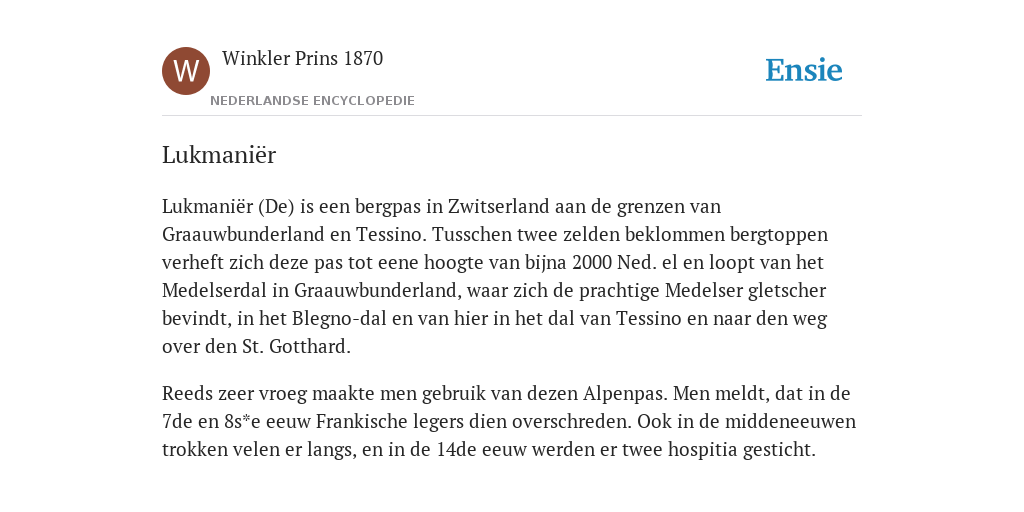 W

Winkler Prins 1870

NEDERLANDSE ENCYCLOPEDIE

Ensie

Lukmaniër

Lukmaniër (De) is een bergpas in Zwitserland aan de grenzen van Graauwbunderland en Tessino. Tusschen twee zelden beklommen bergtoppen verheft zich deze pas tot eene hoogte van bijna 2000 Ned. el en loopt van het Medelserdal in Graauwbunderland, waar zich de prachtige Medelser gletscher bevindt, in het Blegno-dal en van hier in het dal van Tessino en naar den weg over den St. Gotthard.

Reeds zeer vroeg maakte men gebruik van dezen Alpenpas. Men meldt, dat in de 7de en 8s*e eeuw Frankische legers dien overschreden. Ook in de middeneeuwen trokken velen er langs, en in de 14de eeuw werden er twee hospitia gesticht.